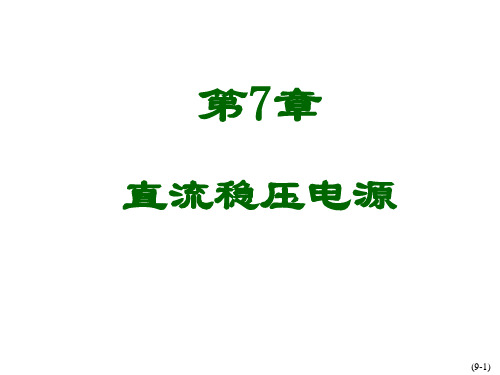 第7章

直流稳压电源

(9-1)